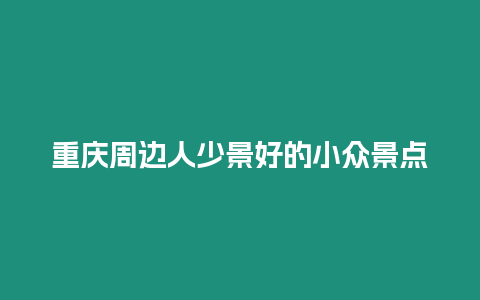 重庆周边人少景好的小众景点